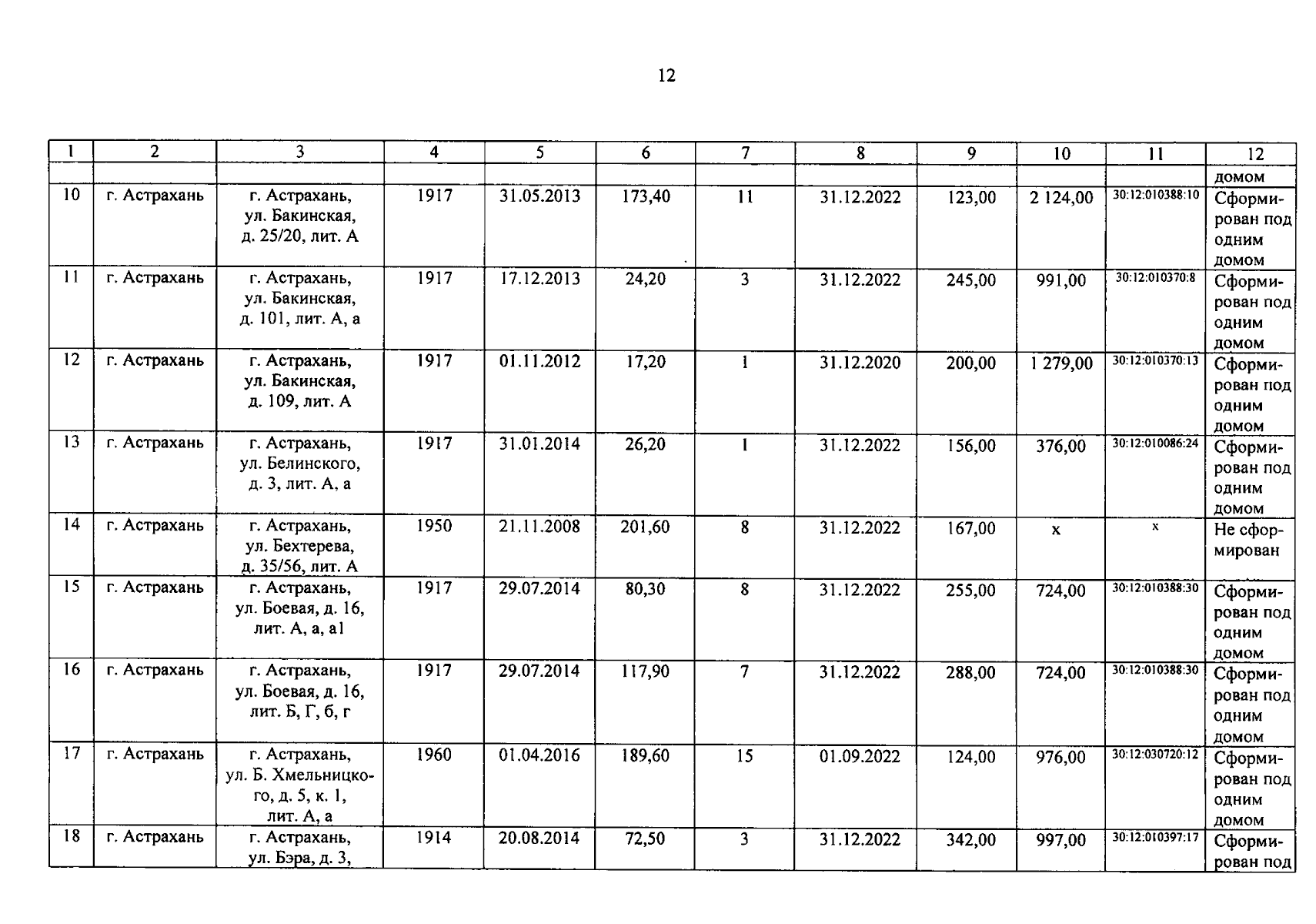 12

| 1 | 2 | 3 | 4 | 5 | 6 | 7 | 8 | 9 | 10 | 11 | 12 |
|---|---|---|---|---|---|---|---|---|---|---|---|
| | | | | | | | | | | | домом |
| 10 | г. Астрахань | г. Астрахань, ул. Бакинская, д. 25/20, лит. А | 1917 | 31.05.2013 | 173,40 | 11 | 31.12.2022 | 123,00 | 2 124,00 | 30:12:010388:10 | Сформирован под одним домом |
| 11 | г. Астрахань | г. Астрахань, ул. Бакинская, д. 101, лит. А, а | 1917 | 17.12.2013 | 24,20 | 3 | 31.12.2022 | 245,00 | 991,00 | 30:12:010370:8 | Сформирован под одним домом |
| 12 | г. Астрахань | г. Астрахань, ул. Бакинская, д. 109, лит. А | 1917 | 01.11.2012 | 17,20 | 1 | 31.12.2020 | 200,00 | 1 279,00 | 30:12:010370:13 | Сформирован под одним домом |
| 13 | г. Астрахань | г. Астрахань, ул. Белинского, д. 3, лит. А, а | 1917 | 31.01.2014 | 26,20 | 1 | 31.12.2022 | 156,00 | 376,00 | 30:12:010086:24 | Сформирован под одним домом |
| 14 | г. Астрахань | г. Астрахань, ул. Бехтерева, д. 35/56, лит. А | 1950 | 21.11.2008 | 201,60 | 8 | 31.12.2022 | 167,00 | х | х | Не сформирован |
| 15 | г. Астрахань | г. Астрахань, ул. Боевая, д. 16, лит. А, а, а1 | 1917 | 29.07.2014 | 80,30 | 8 | 31.12.2022 | 255,00 | 724,00 | 30:12:010388:30 | Сформирован под одним домом |
| 16 | г. Астрахань | г. Астрахань, ул. Боевая, д. 16, лит. Б, Г, б, г | 1917 | 29.07.2014 | 117,90 | 7 | 31.12.2022 | 288,00 | 724,00 | 30:12:010388:30 | Сформирован под одним домом |
| 17 | г. Астрахань | г. Астрахань, ул. Б. Хмельницкого, д. 5, к. 1, лит. А, а | 1960 | 01.04.2016 | 189,60 | 15 | 01.09.2022 | 124,00 | 976,00 | 30:12:030720:12 | Сформирован под одним домом |
| 18 | г. Астрахань | г. Астрахань, ул. Бэра, д. 3, | 1914 | 20.08.2014 | 72,50 | 3 | 31.12.2022 | 342,00 | 997,00 | 30:12:010397:17 | Сформирован под |